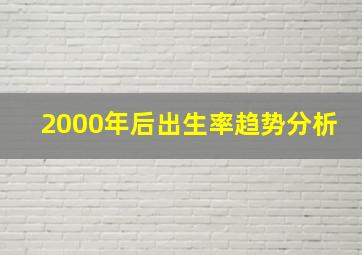 2000年后出生率趋势分析